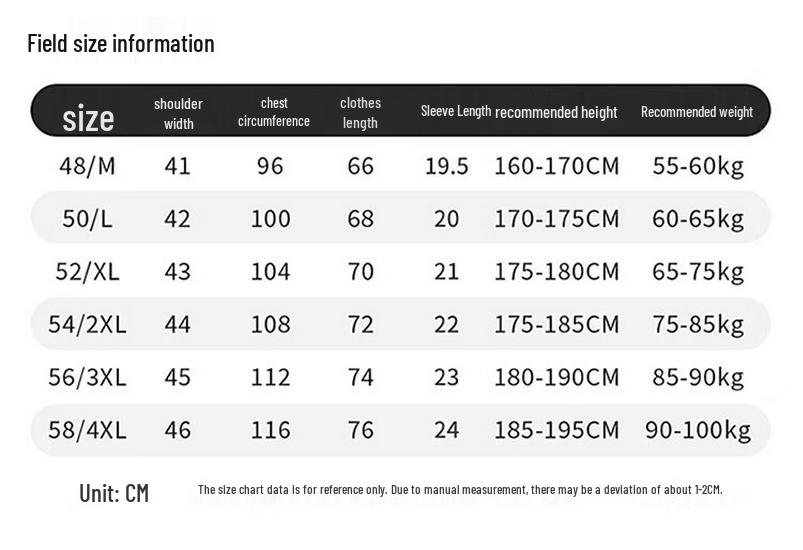 Field size information

| size | shoulder width | chest circumference | clothes length | Sleeve Length | recommended height | Recommended weight |
|---|---|---|---|---|---|---|
| 48/M | 41 | 96 | 66 | 19.5 | 160-170CM | 55-60kg |
| 50/L | 42 | 100 | 68 | 20 | 170-175CM | 60-65kg |
| 52/XL | 43 | 104 | 70 | 21 | 175-180CM | 65-75kg |
| 54/2XL | 44 | 108 | 72 | 22 | 175-185CM | 75-85kg |
| 56/3XL | 45 | 112 | 74 | 23 | 180-190CM | 85-90kg |
| 58/4XL | 46 | 116 | 76 | 24 | 185-195CM | 90-100kg |

Unit: CM

The size chart data is for reference only. Due to manual measurement, there may be a deviation of about 1-2CM.